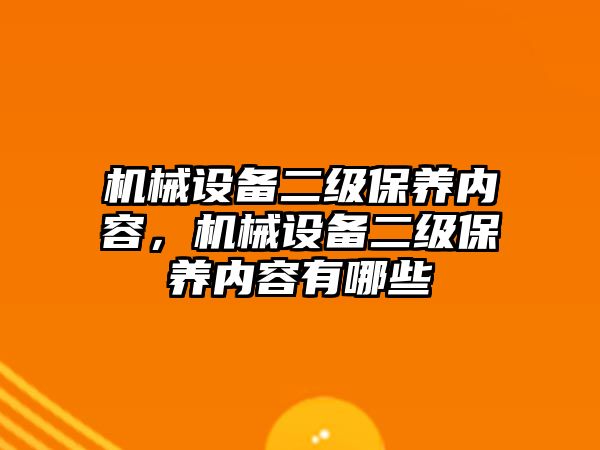 机械设备二级保养内容，机械设备二级保养内容有哪些